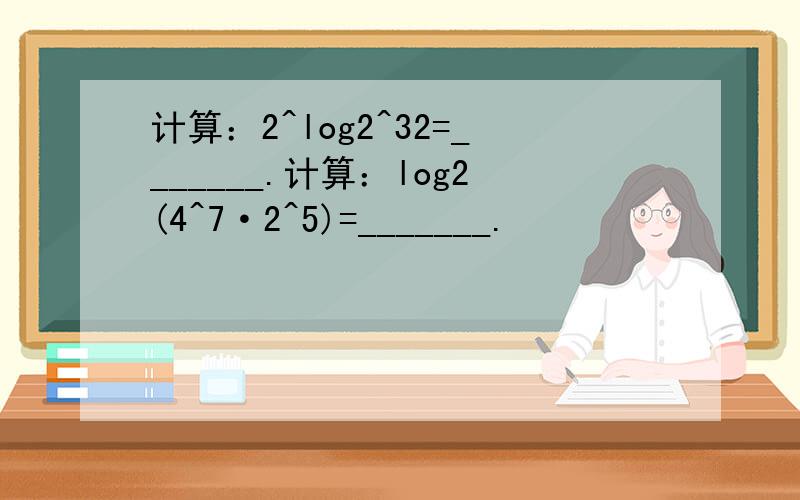 计算：2^log2^32=________.计算：log2(4^7·2^5)=________.